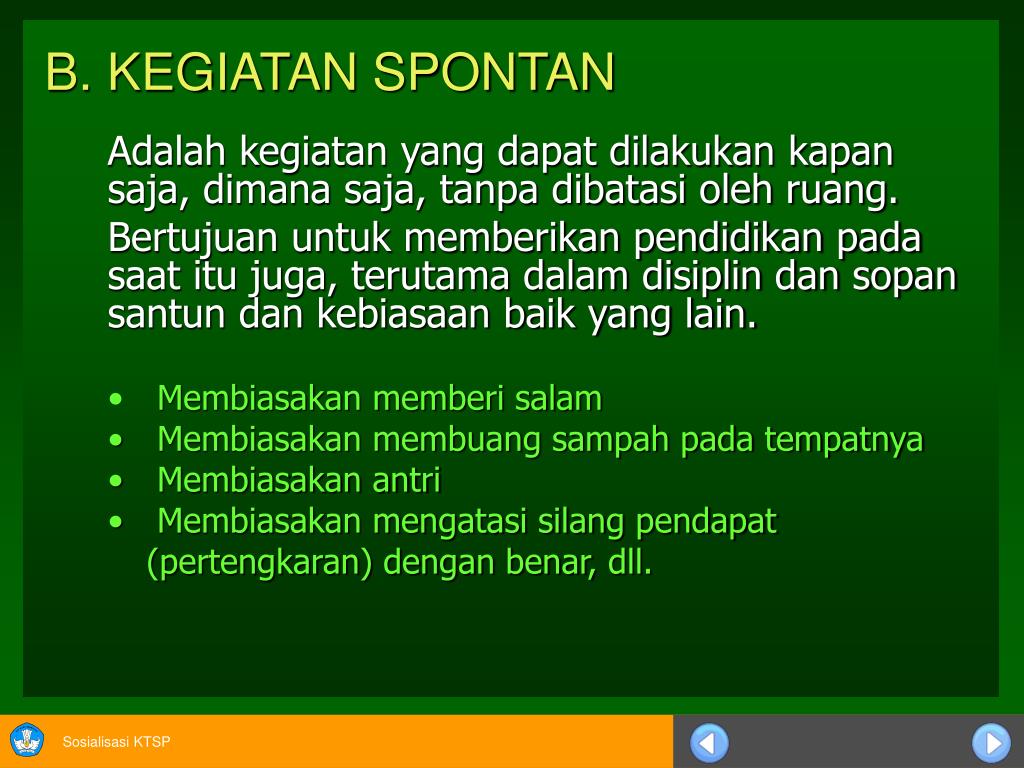 B. KEGIATAN SPONTAN

Adalah kegiatan yang dapat dilakukan kapan saja, dimana saja, tanpa dibatasi oleh ruang.

Bertujuan untuk memberikan pendidikan pada saat itu juga, terutama dalam disiplin dan sopan santun dan kebiasaan baik yang lain.

• Membiasakan memberi salam
• Membiasakan membuang sampah pada tempatnya
• Membiasakan antri
• Membiasakan mengatasi silang pendapat (pertengkaran) dengan benar, dll.

Sosialisasi KTSP